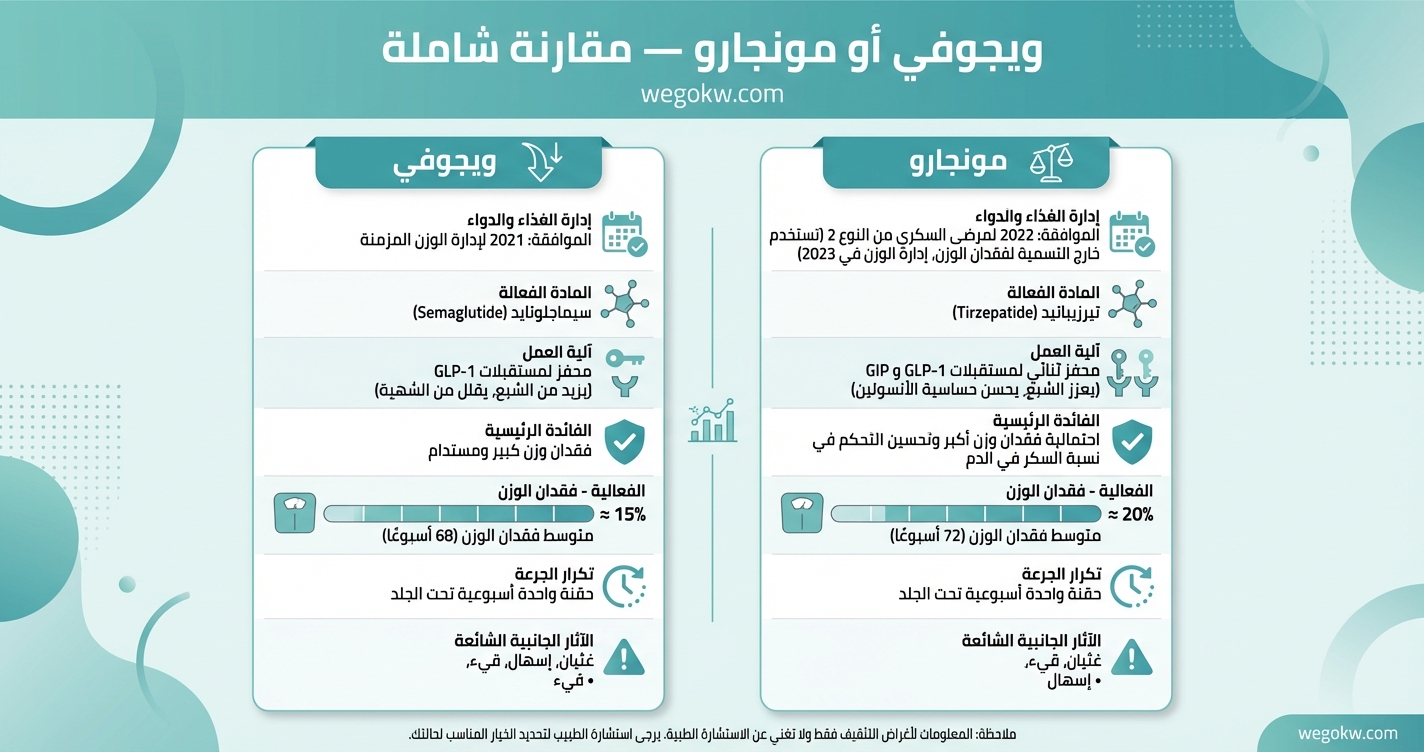 ويجوفي أو مونجارو — مقارنة شاملة
wegokw.com

مونجارو

إدارة الغذاء والدواء
الموافقة: 2022 لمرضى السكري من النوع 2 (تستخدم خارج التسمية لفقدان الوزن، إدارة الوزن في 2023)

المادة الفعالة
تيرزيباتيد (Tirzepatide)

آلية العمل
محفز ثنائي لمستقبلات GLP-1 و GIP
(يعزز الشبع، يحسن حساسية الأنسولين)

الفائدة الرئيسية
احتمالية فقدان وزن أكبر وتحسين التحكم في نسبة السكر في الدم

الفعالية - فقدان الوزن
≈ 20%
متوسط فقدان الوزن (72 أسبوعًا)

تكرار الجرعة
حقنة واحدة أسبوعية تحت الجلد

الآثار الجانبية الشائعة
غثيان، قيء،
• إسهال

ويجوفي

إدارة الغذاء والدواء
الموافقة: 2021 لإدارة الوزن المزمنة

المادة الفعالة
سيماجلوتايد (Semaglutide)

آلية العمل
محفز لمستقبلات GLP-1
(يزيد من الشبع، يقلل من الشهية)

الفائدة الرئيسية
فقدان وزن كبير ومستدام

الفعالية - فقدان الوزن
≈ 15%
متوسط فقدان الوزن (68 أسبوعًا)

تكرار الجرعة
حقنة واحدة أسبوعية تحت الجلد

الآثار الجانبية الشائعة
غثيان، إسهال، قيء،
• قيء

ملاحظة: المعلومات لأغراض التثقيف فقط ولا تغني عن الاستشارة الطبية. يرجى استشارة الطبيب لتحديد الخيار المناسب لحالتك.
wegokw.com